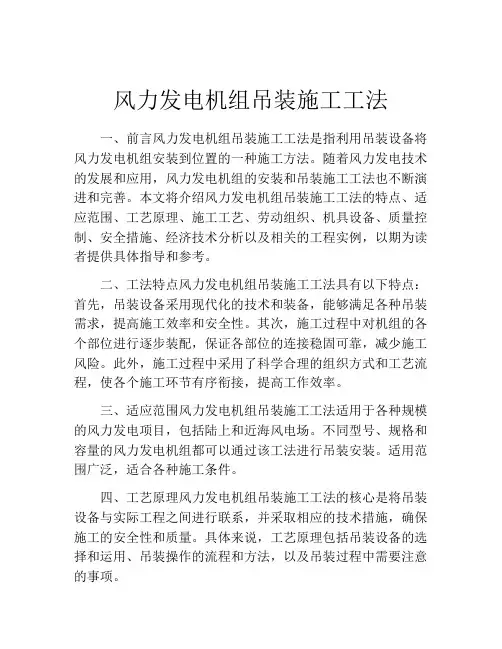 风力发电机组吊装施工工法

一、前言风力发电机组吊装施工工法是指利用吊装设备将风力发电机组安装到位置的一种施工方法。随着风力发电技术的发展和应用，风力发电机组的安装和吊装施工工法也不断演进和完善。本文将介绍风力发电机组吊装施工工法的特点、适应范围、工艺原理、施工工艺、劳动组织、机具设备、质量控制、安全措施、经济技术分析以及相关的工程实例，以期为读者提供具体指导和参考。

二、工法特点风力发电机组吊装施工工法具有以下特点：首先，吊装设备采用现代化的技术和装备，能够满足各种吊装需求，提高施工效率和安全性。其次，施工过程中对机组的各个部位进行逐步装配，保证各部位的连接稳固可靠，减少施工风险。此外，施工过程中采用了科学合理的组织方式和工艺流程，使各个施工环节有序衔接，提高工作效率。

三、适应范围风力发电机组吊装施工工法适用于各种规模的风力发电项目，包括陆上和近海风电场。不同型号、规格和容量的风力发电机组都可以通过该工法进行吊装安装。适用范围广泛，适合各种施工条件。

四、工艺原理风力发电机组吊装施工工法的核心是将吊装设备与实际工程之间进行联系，并采取相应的技术措施，确保施工的安全性和质量。具体来说，工艺原理包括吊装设备的选择和运用、吊装操作的流程和方法，以及吊装过程中需要注意的事项。